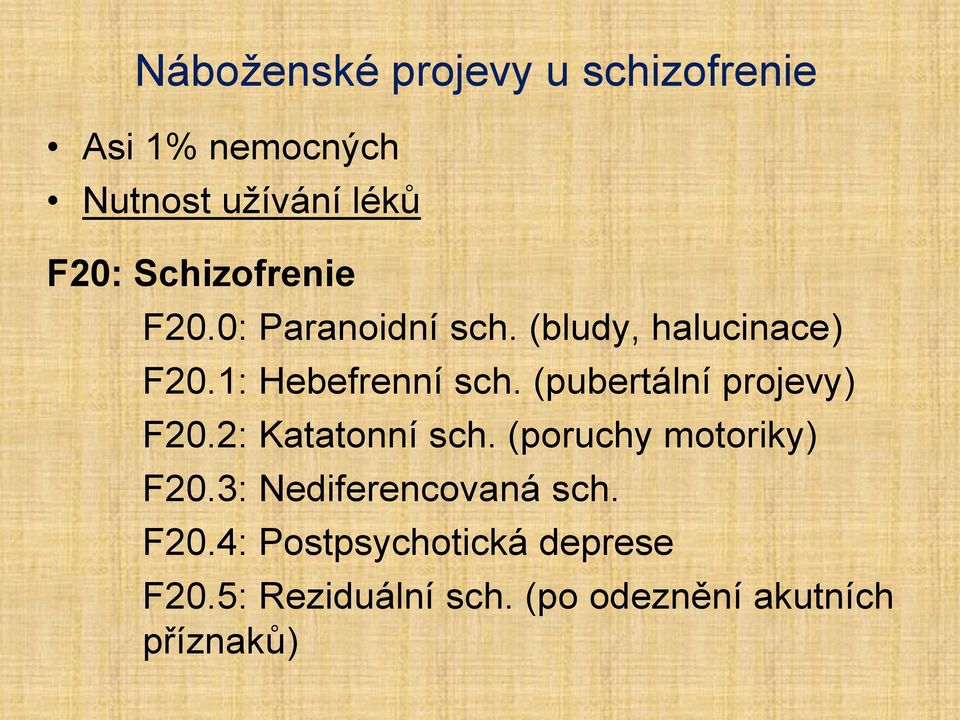 Náboženské projevy u schizofrenie

• Asi 1% nemocných
• Nutnost užívání léků

F20: Schizofrenie
F20.0: Paranoidní sch. (bludy, halucinace)
F20.1: Hebefrenní sch. (pubertální projevy)
F20.2: Katatonní sch. (poruchy motoriky)
F20.3: Nediferencovaná sch.
F20.4: Postpsychotická deprese
F20.5: Reziduální sch. (po odeznění akutních příznaků)